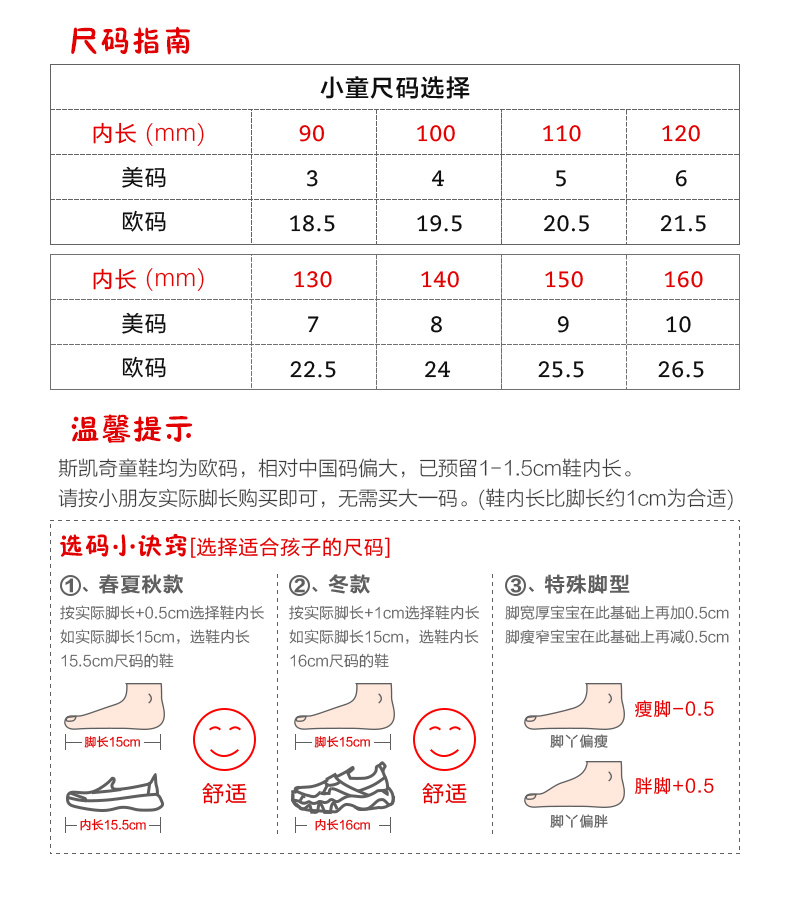 尺码指南

小童尺码选择

| 内长 (mm) | 90 | 100 | 110 | 120 |
|---|---|---|---|---|
| 美码 | 3 | 4 | 5 | 6 |
| 欧码 | 18.5 | 19.5 | 20.5 | 21.5 |

| 内长 (mm) | 130 | 140 | 150 | 160 |
|---|---|---|---|---|
| 美码 | 7 | 8 | 9 | 10 |
| 欧码 | 22.5 | 24 | 25.5 | 26.5 |

温馨提示

斯凯奇童鞋均为欧码，相对中国码偏大，已预留1-1.5cm鞋内长。
请按小朋友实际脚长购买即可，无需买大一码。(鞋内长比脚长约1cm为合适)

选码小诀窍[选择适合孩子的尺码]

①、春夏秋款
按实际脚长+0.5cm选择鞋内长
如实际脚长15cm，选鞋内长15.5cm尺码的鞋

脚长15cm
内长15.5cm
舒适

②、冬款
按实际脚长+1cm选择鞋内长
如实际脚长15cm，选鞋内长16cm尺码的鞋

脚长15cm
内长16cm
舒适

③、特殊脚型
脚宽厚宝宝在此基础上再加0.5cm
脚瘦窄宝宝在此基础上再减0.5cm

瘦脚-0.5
脚丫偏瘦
胖脚+0.5
脚丫偏胖